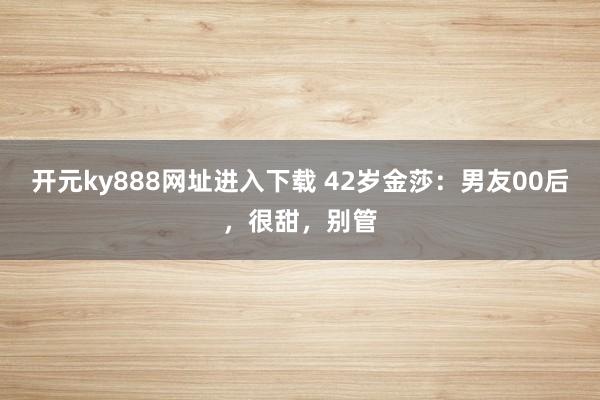 开元ky888网址进入下载 42岁金莎：男友00后，很甜，别管